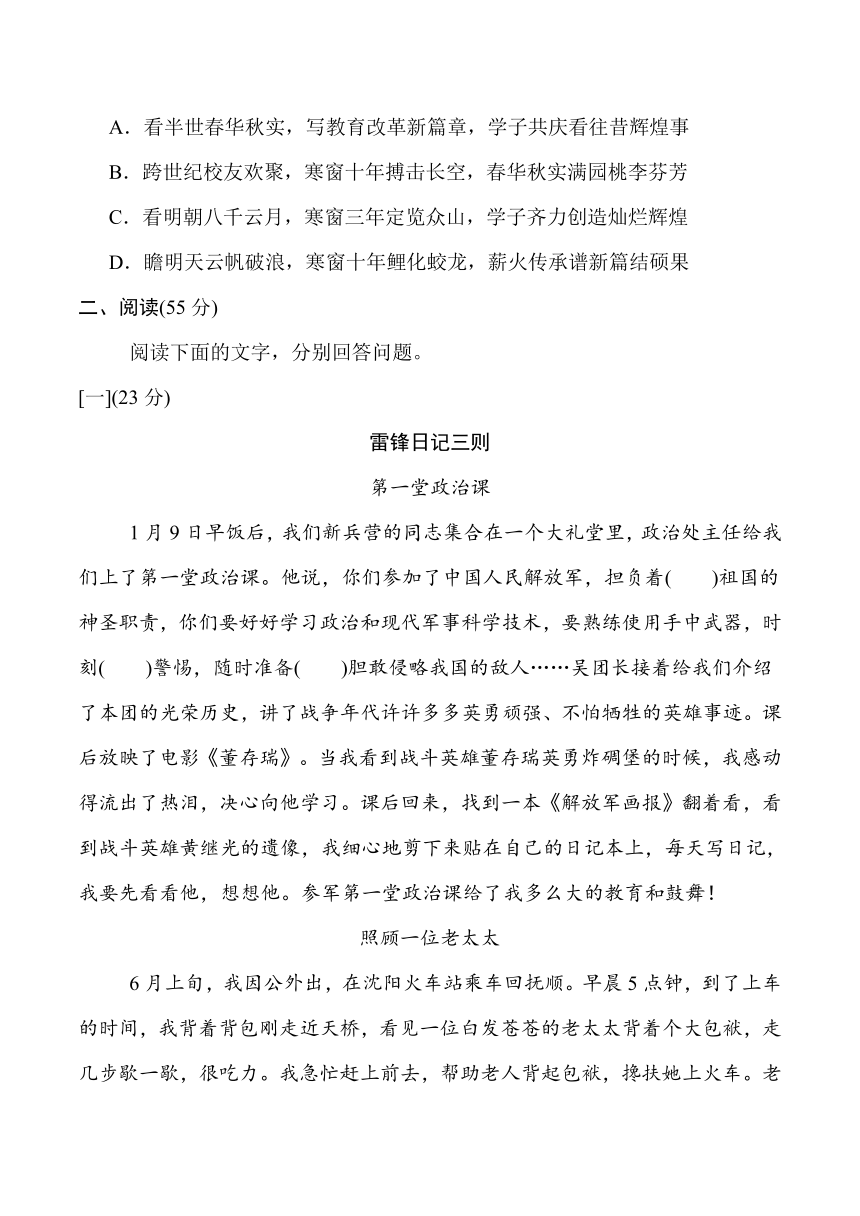 A．看半世春华秋实，写教育改革新篇章，学子共庆看往昔辉煌事

B．跨世纪校友欢聚，寒窗十年搏击长空，春华秋实满园桃李芬芳

C．看明朝八千云月，寒窗三年定览众山，学子齐力创造灿烂辉煌

D．瞻明天云帆破浪，寒窗十年鲤化蛟龙，薪火传承谱新篇结硕果

二、阅读(55 分)

阅读下面的文字，分别回答问题。

[一](23 分)

雷锋日记三则

第一堂政治课

1 月 9 日早饭后，我们新兵营的同志集合在一个大礼堂里，政治处主任给我们上了第一堂政治课。他说，你们参加了中国人民解放军，担负着(　　)祖国的神圣职责，你们要好好学习政治和现代军事科学技术，要熟练使用手中武器，时刻(　　)警惕，随时准备(　　)胆敢侵略我国的敌人……吴团长接着给我们介绍了本团的光荣历史，讲了战争年代许许多多英勇顽强、不怕牺牲的英雄事迹。课后放映了电影《董存瑞》。当我看到战斗英雄董存瑞英勇炸碉堡的时候，我感动得流出了热泪，决心向他学习。课后回来，找到一本《解放军画报》翻着看，看到战斗英雄黄继光的遗像，我细心地剪下来贴在自己的日记本上，每天写日记，我要先看看他，想想他。参军第一堂政治课给了我多么大的教育和鼓舞！

照顾一位老太太

6 月上旬，我因公外出，在沈阳火车站乘车回抚顺。早晨 5 点钟，到了上车的时间，我背着背包刚走近天桥，看见一位白发苍苍的老太太背着个大包袱，走几步歇一歇，很吃力。我急忙赶上前去，帮助老人背起包袱，搀扶她上火车。老